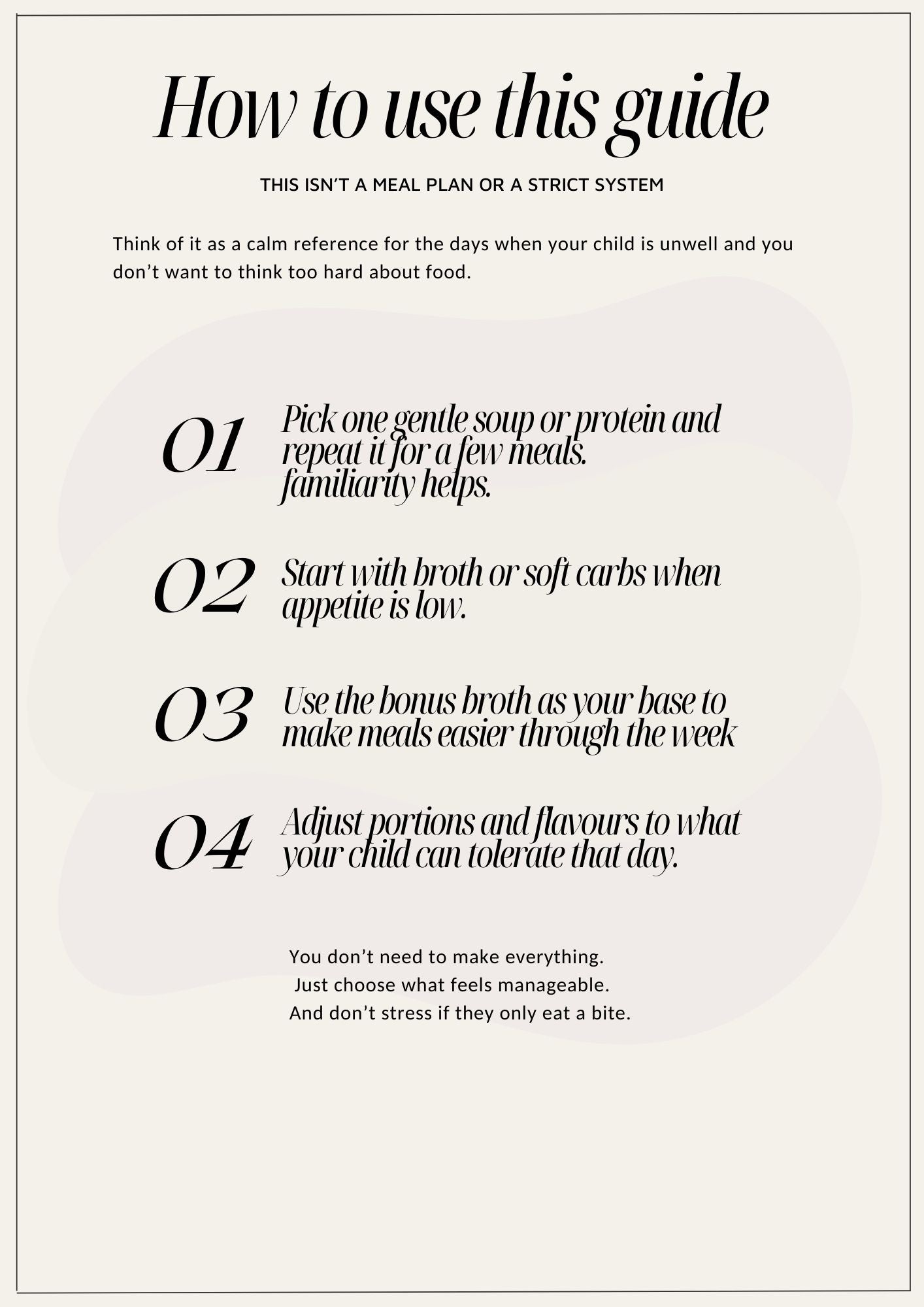 How to use this guide

THIS ISN'T A MEAL PLAN OR A STRICT SYSTEM

Think of it as a calm reference for the days when your child is unwell and you don't want to think too hard about food.

01 Pick one gentle soup or protein and repeat it for a few meals. familiarity helps.

02 Start with broth or soft carbs when appetite is low.

03 Use the bonus broth as your base to make meals easier through the week

04 Adjust portions and flavours to what your child can tolerate that day.

You don't need to make everything.
Just choose what feels manageable.
And don't stress if they only eat a bite.